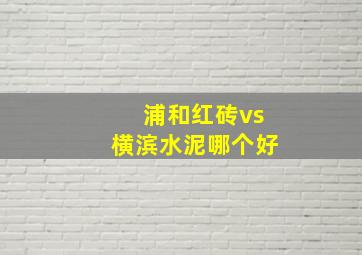 浦和红砖vs
横滨水泥哪个好